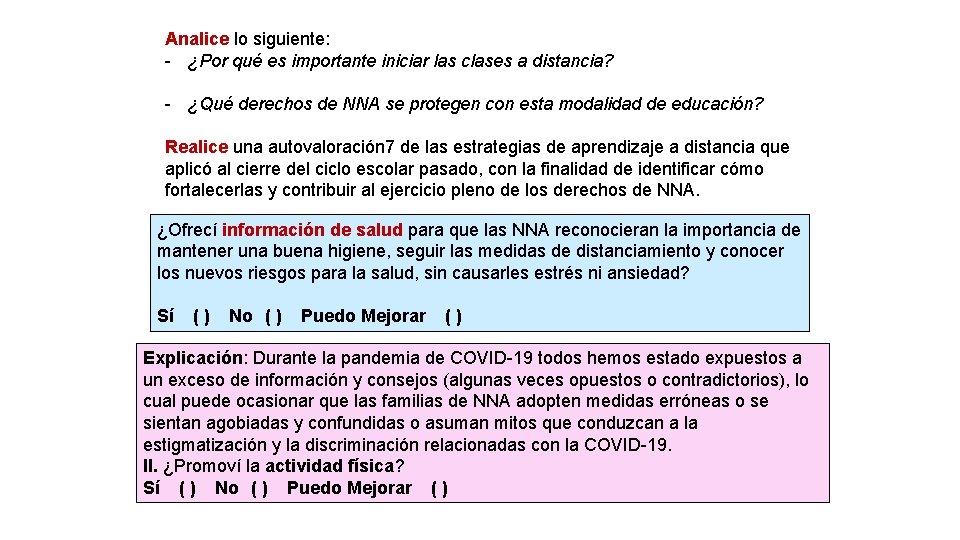 Analice lo siguiente:
- ¿Por qué es importante iniciar las clases a distancia?

- ¿Qué derechos de NNA se protegen con esta modalidad de educación?

Realice una autovaloración7 de las estrategias de aprendizaje a distancia que aplicó al cierre del ciclo escolar pasado, con la finalidad de identificar cómo fortalecerlas y contribuir al ejercicio pleno de los derechos de NNA.

¿Ofrecí información de salud para que las NNA reconocieran la importancia de mantener una buena higiene, seguir las medidas de distanciamiento y conocer los nuevos riesgos para la salud, sin causarles estrés ni ansiedad?

Sí ( ) No ( ) Puedo Mejorar ( )

Explicación: Durante la pandemia de COVID-19 todos hemos estado expuestos a un exceso de información y consejos (algunas veces opuestos o contradictorios), lo cual puede ocasionar que las familias de NNA adopten medidas erróneas o se sientan agobiadas y confundidas o asuman mitos que conduzcan a la estigmatización y la discriminación relacionadas con la COVID-19.
II. ¿Promoví la actividad física?
Sí ( ) No ( ) Puedo Mejorar ( )